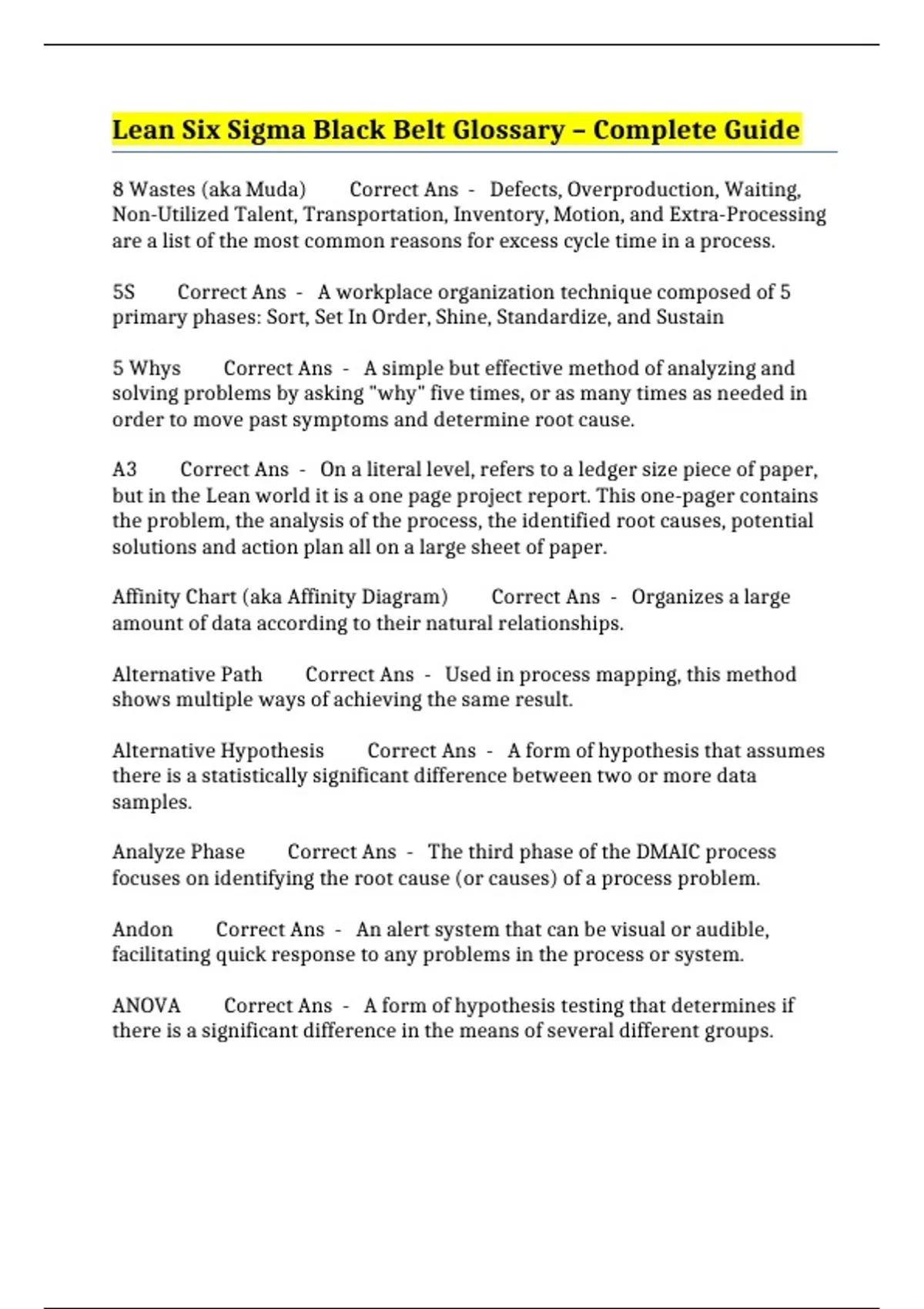 Lean Six Sigma Black Belt Glossary – Complete Guide

8 Wastes (aka Muda) Correct Ans - Defects, Overproduction, Waiting, Non-Utilized Talent, Transportation, Inventory, Motion, and Extra-Processing are a list of the most common reasons for excess cycle time in a process.

5S Correct Ans - A workplace organization technique composed of 5 primary phases: Sort, Set In Order, Shine, Standardize, and Sustain

5 Whys Correct Ans - A simple but effective method of analyzing and solving problems by asking "why" five times, or as many times as needed in order to move past symptoms and determine root cause.

A3 Correct Ans - On a literal level, refers to a ledger size piece of paper, but in the Lean world it is a one page project report. This one-pager contains the problem, the analysis of the process, the identified root causes, potential solutions and action plan all on a large sheet of paper.

Affinity Chart (aka Affinity Diagram) Correct Ans - Organizes a large amount of data according to their natural relationships.

Alternative Path Correct Ans - Used in process mapping, this method shows multiple ways of achieving the same result.

Alternative Hypothesis Correct Ans - A form of hypothesis that assumes there is a statistically significant difference between two or more data samples.

Analyze Phase Correct Ans - The third phase of the DMAIC process focuses on identifying the root cause (or causes) of a process problem.

Andon Correct Ans - An alert system that can be visual or audible, facilitating quick response to any problems in the process or system.

ANOVA Correct Ans - A form of hypothesis testing that determines if there is a significant difference in the means of several different groups.